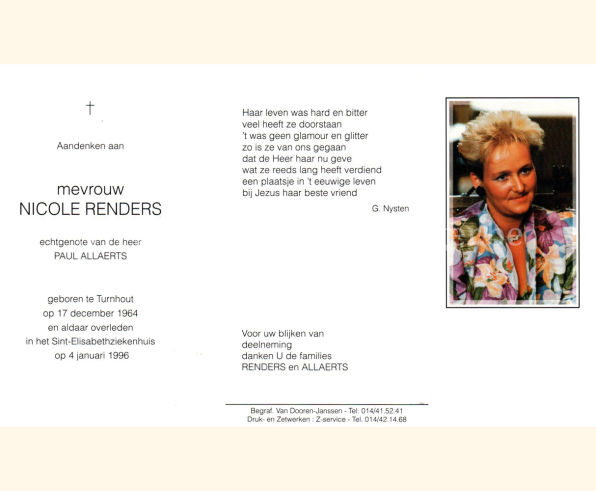 †

Aandenken aan

mevrouw
NICOLE RENDERS

echtgenote van de heer
PAUL ALLAERTS

geboren te Turnhout
op 17 december 1964
en aldaar overleden
in het Sint-Elisabethziekenhuis
op 4 januari 1996

Haar leven was hard en bitter
veel heeft ze doorstaan
't was geen glamour en glitter
zo is ze van ons gegaan
dat de Heer haar nu geve
wat ze reeds lang heeft verdiend
een plaatsje in 't eeuwige leven
bij Jezus haar beste vriend

G. Nysten

Voor uw blijken van
deelneming
danken U de families
RENDERS en ALLAERTS

Begraf. Van Dooren-Janssen - Tel. 014/41.52.41
Druk- en Zetwerken : Z-service - Tel. 014/42.14.68